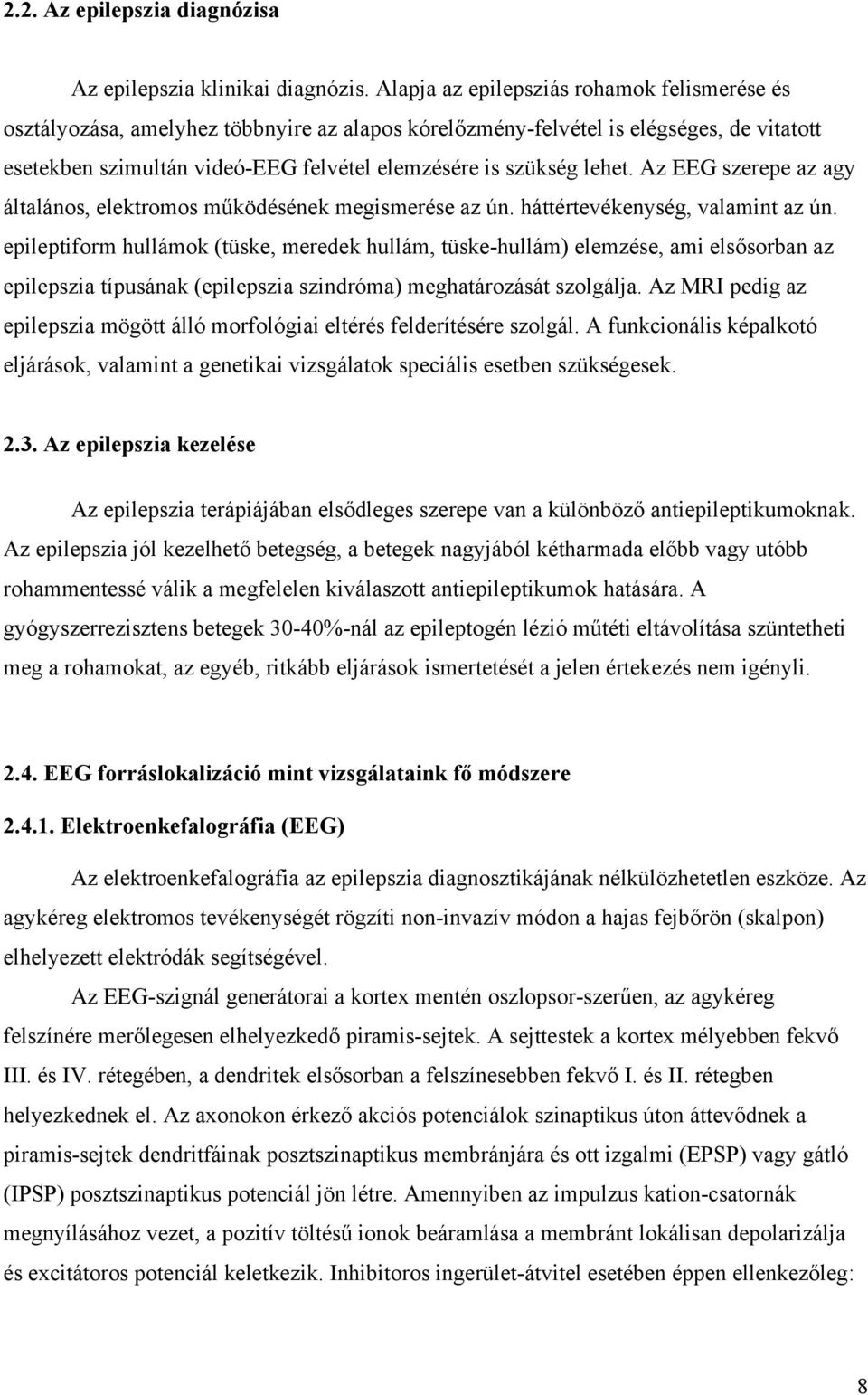 2.2. Az epilepszia diagnózisa

Az epilepszia klinikai diagnózis. Alapja az epilepsziás rohamok felismerése és osztályozása, amelyhez többnyire az alapos kórelőzmény-felvétel is elégséges, de vitatott esetekben szimultán videó-EEG felvétel elemzésére is szükség lehet. Az EEG szerepe az agy általános, elektromos működésének megismerése az ún. háttértevékenység, valamint az ún. epileptiform hullámok (tüske, meredek hullám, tüske-hullám) elemzése, ami elsősorban az epilepszia típusának (epilepszia szindróma) meghatározását szolgálja. Az MRI pedig az epilepszia mögött álló morfológiai eltérés felderítésére szolgál. A funkcionális képalkotó eljárások, valamint a genetikai vizsgálatok speciális esetben szükségesek.

2.3. Az epilepszia kezelése

Az epilepszia terápiájában elsődleges szerepe van a különböző antiepileptikumoknak. Az epilepszia jól kezelhető betegség, a betegek nagyjából kétharmada előbb vagy utóbb rohammentessé válik a megfelelen kiválaszott antiepileptikumok hatására. A gyógyszerrezisztens betegek 30-40%-nál az epileptogén lézió műtéti eltávolítása szüntetheti meg a rohamokat, az egyéb, ritkább eljárások ismertetését a jelen értekezés nem igényli.

2.4. EEG forráslokalizáció mint vizsgálataink fő módszere

2.4.1. Elektroenkefalográfia (EEG)

Az elektroenkefalográfia az epilepszia diagnosztikájának nélkülözhetetlen eszköze. Az agykéreg elektromos tevékenységét rögzíti non-invazív módon a hajas fejbőrön (skalpon) elhelyezett elektródák segítségével.

Az EEG-szignál generátorai a kortex mentén oszlopsor-szerűen, az agykéreg felszínére merőlegesen elhelyezkedő piramis-sejtek. A sejttestek a kortex mélyebben fekvő III. és IV. rétegében, a dendritek elsősorban a felszínesebben fekvő I. és II. rétegben helyezkednek el. Az axonokon érkező akciós potenciálok szinaptikus úton áttevődnek a piramis-sejtek dendritfáinak posztszinaptikus membránjára és ott izgalmi (EPSP) vagy gátló (IPSP) posztszinaptikus potenciál jön létre. Amennyiben az impulzus kation-csatornák megnyílásához vezet, a pozitív töltésű ionok beáramlása a membránt lokálisan depolarizálja és excitátoros potenciál keletkezik. Inhibitoros ingerület-átvitel esetében éppen ellenkezőleg:

8